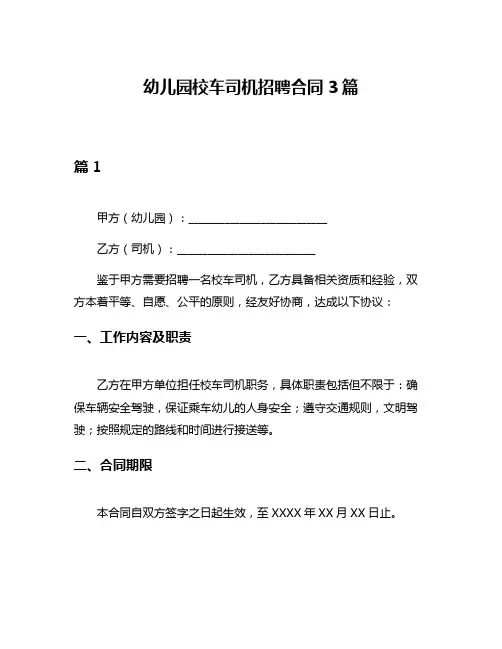 幼儿园校车司机招聘合同 3 篇

篇 1

甲方（幼儿园）：________________________

乙方（司机）：________________________

鉴于甲方需要招聘一名校车司机，乙方具备相关资质和经验，双方本着平等、自愿、公平的原则，经友好协商，达成以下协议：

一、工作内容及职责

乙方在甲方单位担任校车司机职务，具体职责包括但不限于：确保车辆安全驾驶，保证乘车幼儿的人身安全；遵守交通规则，文明驾驶；按照规定的路线和时间进行接送等。

二、合同期限

本合同自双方签字之日起生效，至 XXXX 年 XX 月 XX 日止。